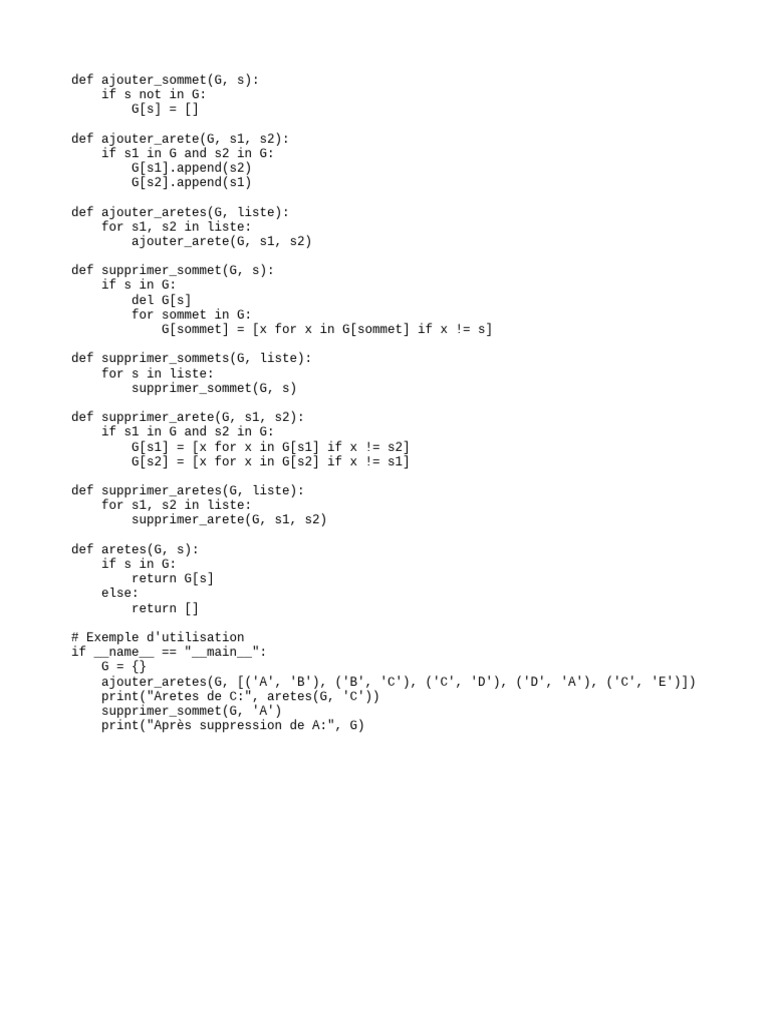 def ajouter_sommet(G, s):
    if s not in G:
        G[s] = []

def ajouter_arete(G, s1, s2):
    if s1 in G and s2 in G:
        G[s1].append(s2)
        G[s2].append(s1)

def ajouter_aretes(G, liste):
    for s1, s2 in liste:
        ajouter_arete(G, s1, s2)

def supprimer_sommet(G, s):
    if s in G:
        del G[s]
        for sommet in G:
            G[sommet] = [x for x in G[sommet] if x != s]

def supprimer_sommets(G, liste):
    for s in liste:
        supprimer_sommet(G, s)

def supprimer_arete(G, s1, s2):
    if s1 in G and s2 in G:
        G[s1] = [x for x in G[s1] if x != s2]
        G[s2] = [x for x in G[s2] if x != s1]

def supprimer_aretes(G, liste):
    for s1, s2 in liste:
        supprimer_arete(G, s1, s2)

def aretes(G, s):
    if s in G:
        return G[s]
    else:
        return []

# Exemple d'utilisation
if __name__ == "__main__":
    G = {}
    ajouter_aretes(G, [('A', 'B'), ('B', 'C'), ('C', 'D'), ('D', 'A'), ('C', 'E')])
    print("Aretes de C:", aretes(G, 'C'))
    supprimer_sommet(G, 'A')
    print("Après suppression de A:", G)